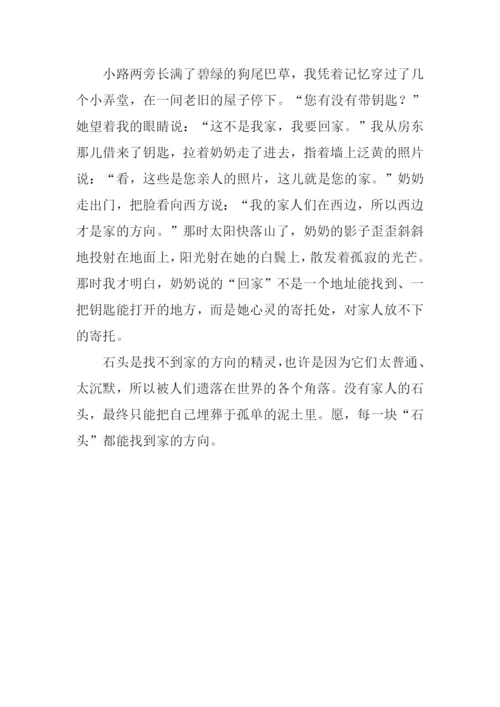 小路两旁长满了碧绿的狗尾巴草，我凭着记忆穿过了几个小弄堂，在一间老旧的屋子停下。“您有没有带钥匙？”她望着我的眼睛说：“这不是我家，我要回家。”我从房东那儿借来了钥匙，拉着奶奶走了进去，指着墙上泛黄的照片说：“看，这些是您亲人的照片，这儿就是您的家。”奶奶走出门，把脸看向西方说：“我的家人们在西边，所以西边才是家的方向。”那时太阳快落山了，奶奶的影子歪歪斜斜地投射在地面上，阳光射在她的白鬓上，散发着孤寂的光芒。那时我才明白，奶奶说的“回家”不是一个地址能找到、一把钥匙能打开的地方，而是她心灵的寄托处，对家人放不下的寄托。

石头是找不到家的方向的精灵，也许是因为它们太普通、太沉默，所以被人们遗落在世界的各个角落。没有家人的石头，最终只能把自己埋葬于孤单的泥土里。愿，每一块“石头”都能找到家的方向。